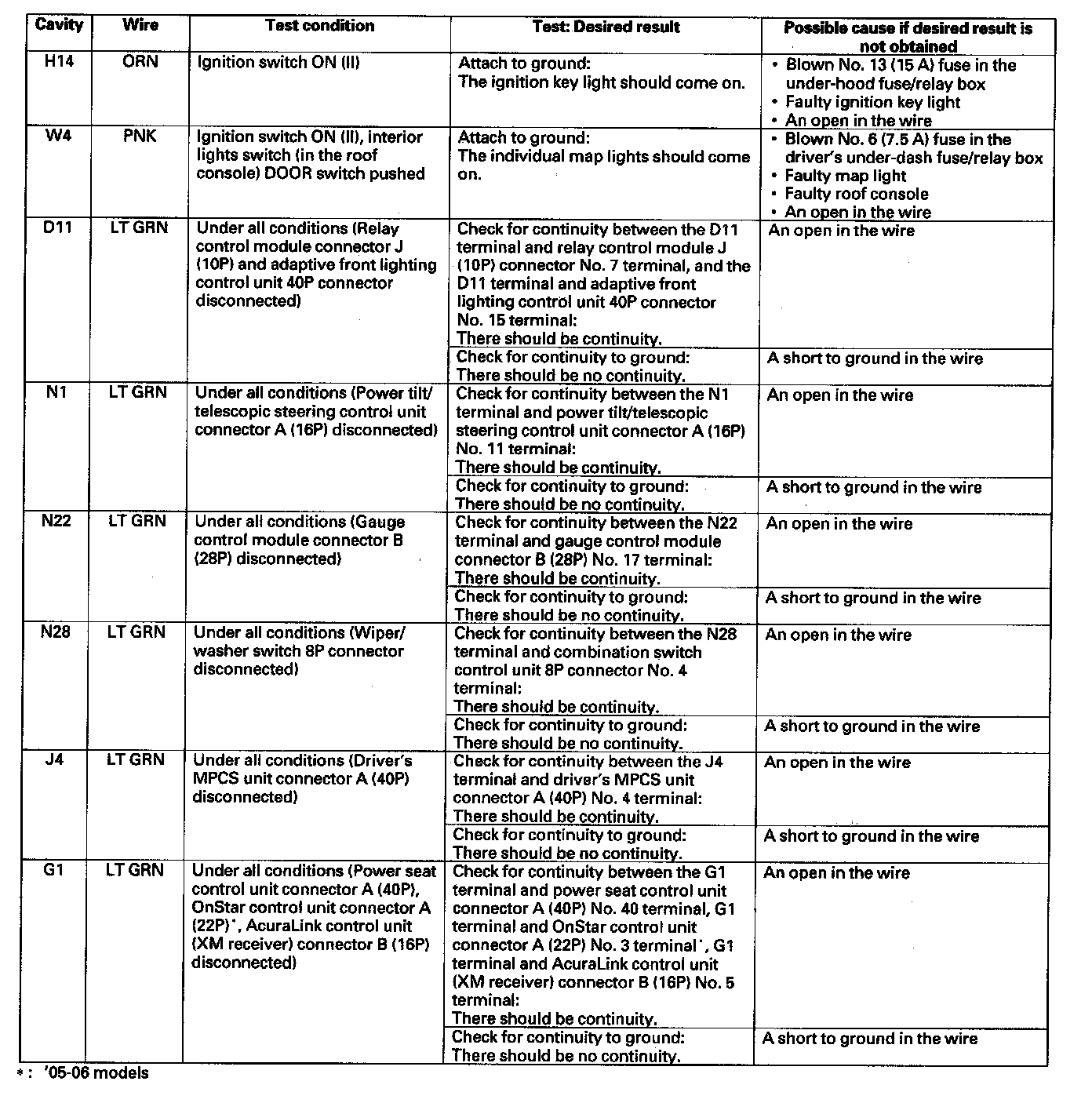 | Cavity | Wire | Test condition | Test: Desired result | Possible cause if desired result is not obtained |
|---|---|---|---|---|
| H14 | ORN | Ignition switch ON (II) | Attach to ground: The ignition key light should come on. | • Blown No. 13 (15 A) fuse in the under-hood fuse/relay box • Faulty ignition key light • An open in the wire |
| W4 | PNK | Ignition switch ON (II), interior lights switch (in the roof console) DOOR switch pushed | Attach to ground: The individual map lights should come on. | • Blown No. 6 (7.5 A) fuse in the driver's under-dash fuse/relay box • Faulty map light • Faulty roof console • An open in the wire |
| D11 | LT GRN | Under all conditions (Relay control module connector J (10P) and adaptive front lighting control unit 40P connector disconnected) | Check for continuity between the D11 terminal and relay control module J (10P) connector No. 7 terminal, and the D11 terminal and adaptive front lighting control unit 40P connector No. 15 terminal: There should be continuity. | An open in the wire |
| | | | Check for continuity to ground: There should be no continuity. | A short to ground in the wire |
| N1 | LT GRN | Under all conditions (Power tilt/ telescopic steering control unit connector A (16P) disconnected) | Check for continuity between the N1 terminal and power tilt/telescopic steering control unit connector A (16P) No. 11 terminal: There should be continuity. | An open in the wire |
| | | | Check for continuity to ground: There should be no continuity. | A short to ground in the wire |
| N22 | LT GRN | Under all conditions (Gauge control module connector B (28P) disconnected) | Check for continuity between the N22 terminal and gauge control module connector B (28P) No. 17 terminal: There should be continuity. | An open in the wire |
| | | | Check for continuity to ground: There should be no continuity. | A short to ground in the wire |
| N28 | LT GRN | Under all conditions (Wiper/ washer switch 8P connector disconnected) | Check for continuity between the N28 terminal and combination switch control unit 8P connector No. 4 terminal: There should be continuity. | An open in the wire |
| | | | Check for continuity to ground: There should be no continuity. | A short to ground in the wire |
| J4 | LT GRN | Under all conditions (Driver's MPCS unit connector A (40P) disconnected) | Check for continuity between the J4 terminal and driver's MPCS unit connector A (40P) No. 4 terminal: There should be continuity. | An open in the wire |
| | | | Check for continuity to ground: There should be no continuity. | A short to ground in the wire |
| G1 | LT GRN | Under all conditions (Power seat control unit connector A (40P), OnStar control unit connector A (22P)*, AcuraLink control unit (XM receiver) connector B (16P) disconnected) | Check for continuity between the G1 terminal and power seat control unit connector A (40P) No. 40 terminal, G1 terminal and OnStar control unit connector A (22P) No. 3 terminal*, G1 terminal and AcuraLink control unit (XM receiver) connector B (16P) No. 5 terminal: There should be continuity. | An open in the wire |
| | | | Check for continuity to ground: There should be no continuity. | A short to ground in the wire |

*: '05-06 models